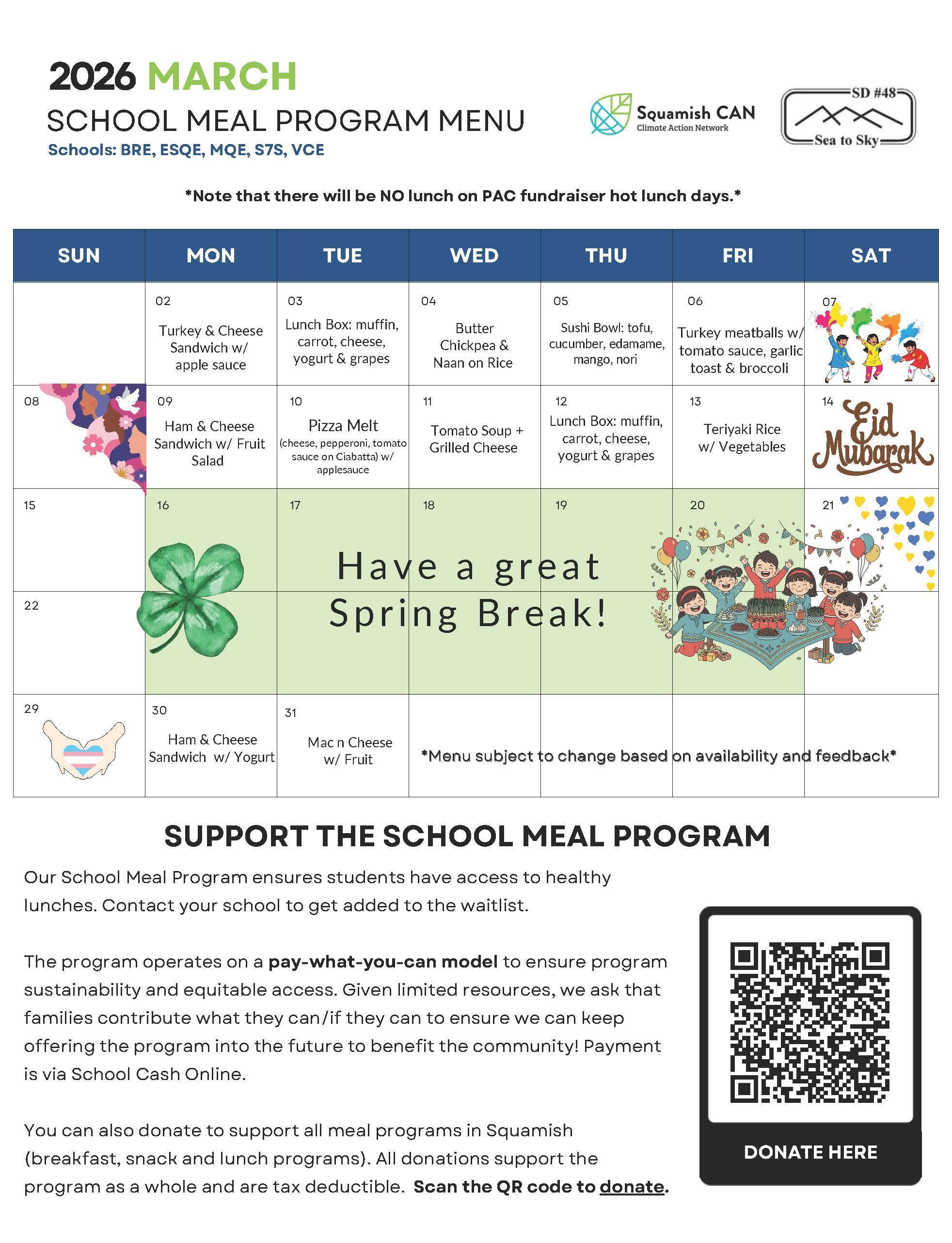 2026 MARCH
SCHOOL MEAL PROGRAM MENU
Schools: BRE, ESQE, MQE, S7S, VCE

Squamish CAN
Climate Action Network

SD #48
Sea to Sky

*Note that there will be NO lunch on PAC fundraiser hot lunch days.*

| SUN | MON | TUE | WED | THU | FRI | SAT |
|---|---|---|---|---|---|---|
| | 02 Turkey & Cheese Sandwich w/ apple sauce | 03 Lunch Box: muffin, carrot, cheese, yogurt & grapes | 04 Butter Chickpea & Naan on Rice | 05 Sushi Bowl: tofu, cucumber, edamame, mango, nori | 06 Turkey meatballs w/ tomato sauce, garlic toast & broccoli | 07 |
| 08 | 09 Ham & Cheese Sandwich w/ Fruit Salad | 10 Pizza Melt (cheese, pepperoni, tomato sauce on Ciabatta) w/ applesauce | 11 Tomato Soup + Grilled Cheese | 12 Lunch Box: muffin, carrot, cheese, yogurt & grapes | 13 Teriyaki Rice w/ Vegetables | 14 Eid Mubarak |
| 15 | 16 | 17 | 18 | 19 | 20 | 21 |
| 22 | | | | | | |
| 29 | 30 Ham & Cheese Sandwich w/ Yogurt | 31 Mac n Cheese w/ Fruit | | | | |

Have a great Spring Break!

*Menu subject to change based on availability and feedback*

SUPPORT THE SCHOOL MEAL PROGRAM

Our School Meal Program ensures students have access to healthy lunches. Contact your school to get added to the waitlist.

The program operates on a pay-what-you-can model to ensure program sustainability and equitable access. Given limited resources, we ask that families contribute what they can/if they can to ensure we can keep offering the program into the future to benefit the community! Payment is via School Cash Online.

You can also donate to support all meal programs in Squamish (breakfast, snack and lunch programs). All donations support the program as a whole and are tax deductible. Scan the QR code to donate.

DONATE HERE